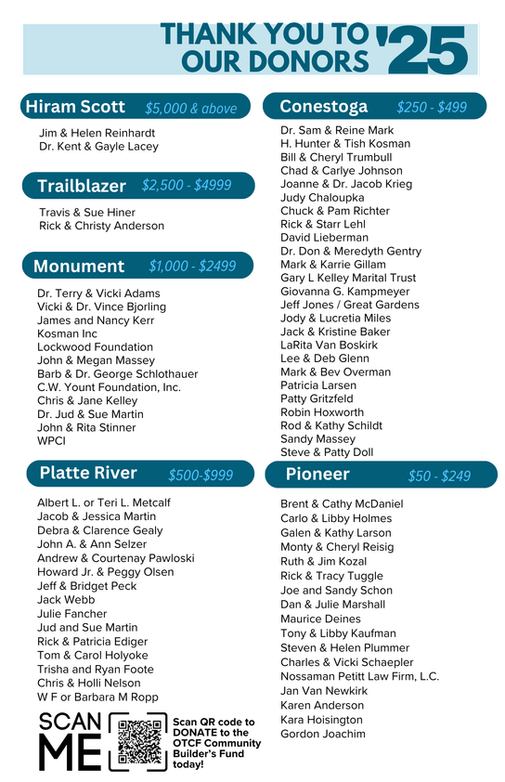 THANK YOU TO OUR DONORS '25

Hiram Scott $5,000 & above

Jim & Helen Reinhardt
Dr. Kent & Gayle Lacey

Trailblazer $2,500 - $4999

Travis & Sue Hiner
Rick & Christy Anderson

Monument $1,000 - $2499

Dr. Terry & Vicki Adams
Vicki & Dr. Vince Bjorling
James and Nancy Kerr
Kosman Inc
Lockwood Foundation
John & Megan Massey
Barb & Dr. George Schlothauer
C.W. Yount Foundation, Inc.
Chris & Jane Kelley
Dr. Jud & Sue Martin
John & Rita Stinner
WPCI

Platte River $500-$999

Albert L. or Teri L. Metcalf
Jacob & Jessica Martin
Debra & Clarence Gealy
John A. & Ann Selzer
Andrew & Courtenay Pawloski
Howard Jr. & Peggy Olsen
Jeff & Bridget Peck
Jack Webb
Julie Fancher
Jud and Sue Martin
Rick & Patricia Ediger
Tom & Carol Holyoke
Trisha and Ryan Foote
Chris & Holli Nelson
W F or Barbara M Ropp

SCAN ME

Scan QR code to DONATE to the OTCF Community Builder's Fund today!

Conestoga $250 - $499

Dr. Sam & Reine Mark
H. Hunter & Tish Kosman
Bill & Cheryl Trumbull
Chad & Carlye Johnson
Joanne & Dr. Jacob Krieg
Judy Chaloupka
Chuck & Pam Richter
Rick & Starr Lehl
David Lieberman
Dr. Don & Meredyth Gentry
Mark & Karrie Gillam
Gary L Kelley Marital Trust
Giovanna G. Kampmeyer
Jeff Jones / Great Gardens
Jody & Lucretia Miles
Jack & Kristine Baker
LaRita Van Boskirk
Lee & Deb Glenn
Mark & Bev Overman
Patricia Larsen
Patty Gritzfeld
Robin Hoxworth
Rod & Kathy Schildt
Sandy Massey
Steve & Patty Doll

Pioneer $50 - $249

Brent & Cathy McDaniel
Carlo & Libby Holmes
Galen & Kathy Larson
Monty & Cheryl Reisig
Ruth & Jim Kozal
Rick & Tracy Tuggle
Joe and Sandy Schon
Dan & Julie Marshall
Maurice Deines
Tony & Libby Kaufman
Steven & Helen Plummer
Charles & Vicki Schaepler
Nossaman Petitt Law Firm, L.C.
Jan Van Newkirk
Karen Anderson
Kara Hoisington
Gordon Joachim